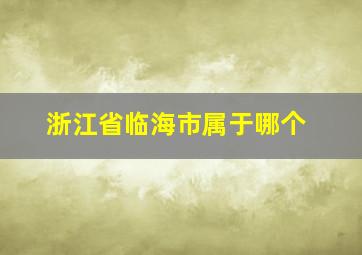 浙江省临海市属于哪个